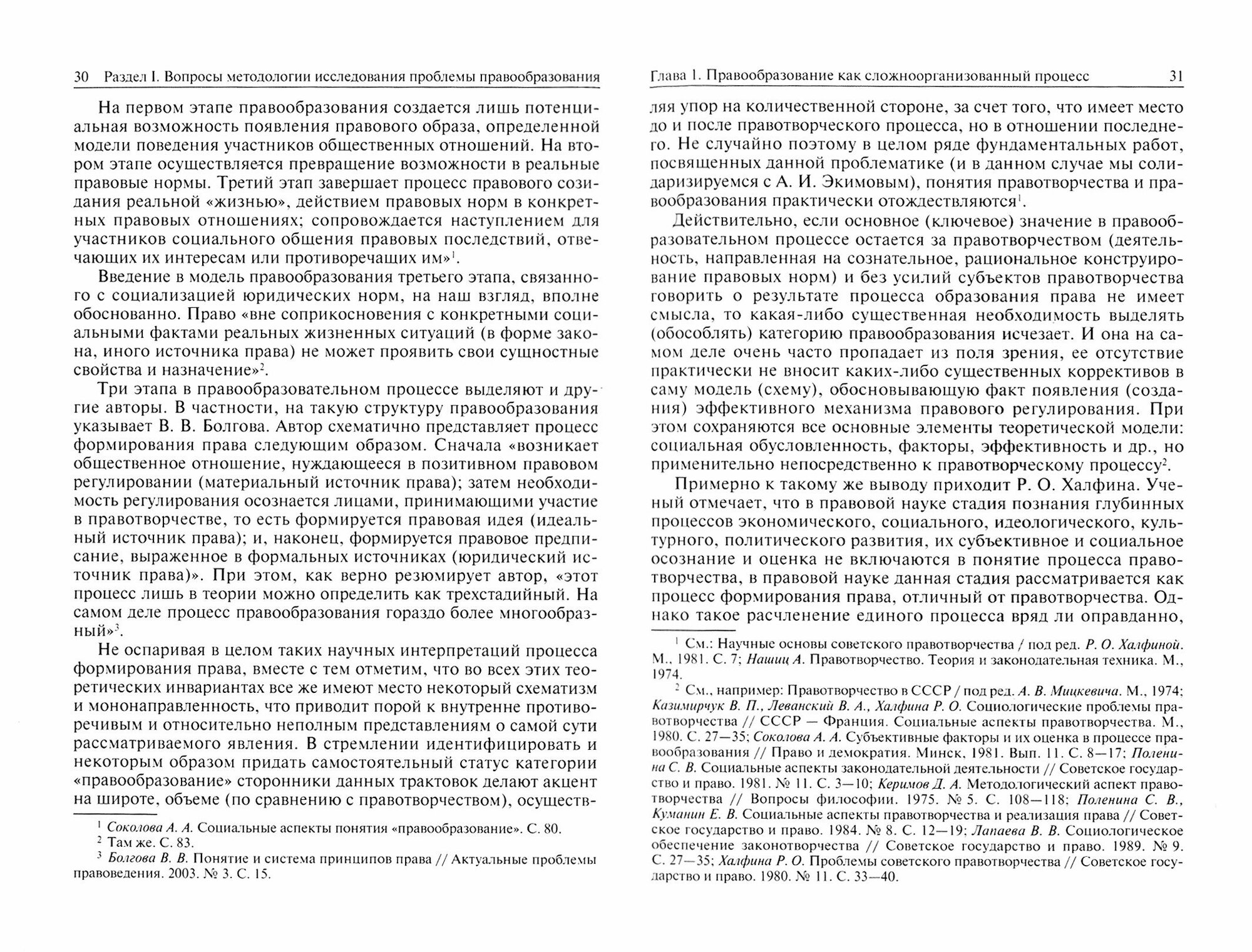 30 Раздел I. Вопросы методологии исследования проблемы правообразования

На первом этапе правообразования создается лишь потенциальная возможность появления правового образа, определенной модели поведения участников общественных отношений. На втором этапе осуществляется превращение возможности в реальные правовые нормы. Третий этап завершает процесс правового созидания реальной «жизнью», действием правовых норм в конкретных правовых отношениях; сопровождается наступлением для участников социального общения правовых последствий, отвечающих их интересам или противоречащих им»$^1$.

Введение в модель правообразования третьего этапа, связанного с социализацией юридических норм, на наш взгляд, вполне обоснованно. Право «вне соприкосновения с конкретными социальными фактами реальных жизненных ситуаций (в форме закона, иного источника права) не может проявить свои сущностные свойства и назначение»$^2$.

Три этапа в правообразовательном процессе выделяют и другие авторы. В частности, на такую структуру правообразования указывает В. В. Болгова. Автор схематично представляет процесс формирования права следующим образом. Сначала «возникает общественное отношение, нуждающееся в позитивном правовом регулировании (материальный источник права); затем необходимость регулирования осознается лицами, принимающими участие в правотворчестве, то есть формируется правовая идея (идеальный источник права); и, наконец, формируется правовое предписание, выраженное в формальных источниках (юридический источник права)». При этом, как верно резюмирует автор, «этот процесс лишь в теории можно определить как трехстадийный. На самом деле процесс правообразования гораздо более многообразный»$^3$.

Не оспаривая в целом таких научных интерпретаций процесса формирования права, вместе с тем отметим, что во всех этих теоретических инвариантах все же имеют место некоторый схематизм и мононаправленность, что приводит порой к внутренне противоречивым и относительно неполным представлениям о самой сути рассматриваемого явления. В стремлении идентифицировать и некоторым образом придать самостоятельный статус категории «правообразование» сторонники данных трактовок делают акцент на широте, объеме (по сравнению с правотворчеством), осуществ-

$^1$ Соколова А. А. Социальные аспекты понятия «правообразование». С. 80.
$^2$ Там же. С. 83.
$^3$ Болгова В. В. Понятие и система принципов права // Актуальные проблемы правоведения. 2003. № 3. С. 15.

Глава 1. Правообразование как сложноорганизованный процесс 31

ляя упор на количественной стороне, за счет того, что имеет место до и после правотворческого процесса, но в отношении последнего. Не случайно поэтому в целом ряде фундаментальных работ, посвященных данной проблематике (и в данном случае мы солидаризируемся с А. И. Экимовым), понятия правотворчества и правообразования практически отождествляются$^1$.

Действительно, если основное (ключевое) значение в правообразовательном процессе остается за правотворчеством (деятельность, направленная на сознательное, рациональное конструирование правовых норм) и без усилий субъектов правотворчества говорить о результате процесса образования права не имеет смысла, то какая-либо существенная необходимость выделять (обособлять) категорию правообразования исчезает. И она на самом деле очень часто пропадает из поля зрения, ее отсутствие практически не вносит каких-либо существенных коррективов в саму модель (схему), обосновывающую факт появления (создания) эффективного механизма правового регулирования. При этом сохраняются все основные элементы теоретической модели: социальная обусловленность, факторы, эффективность и др., но применительно непосредственно к правотворческому процессу$^2$.

Примерно к такому же выводу приходит Р. О. Халфина. Ученый отмечает, что в правовой науке стадия познания глубинных процессов экономического, социального, идеологического, культурного, политического развития, их субъективное и социальное осознание и оценка не включаются в понятие процесса правотворчества, в правовой науке данная стадия рассматривается как процесс формирования права, отличный от правотворчества. Однако такое расчленение единого процесса вряд ли оправданно,

$^1$ См.: Научные основы советского правотворчества / под ред. Р. О. Халфиной. М., 1981. С. 7; Нашиц А. Правотворчество. Теория и законодательная техника. М., 1974.
$^2$ См., например: Правотворчество в СССР / под ред. А. В. Мицкевича. М., 1974; Казимирчук В. П., Леванский В. А., Халфина Р. О. Социологические проблемы правотворчества // СССР — Франция. Социальные аспекты правотворчества. М., 1980. С. 27—35; Соколова А. А. Субъективные факторы и их оценка в процессе правообразования // Право и демократия. Минск, 1981. Вып. 11. С. 8—17; Поленина С. В. Социальные аспекты законодательной деятельности // Советское государство и право. 1981. № 11. С. 3—10; Керимов Д. А. Методологический аспект правотворчества // Вопросы философии. 1975. № 5. С. 108—118; Поленина С. В., Куманин Е. В. Социальные аспекты правотворчества и реализация права // Советское государство и право. 1984. № 8. С. 12—19; Лапаева В. В. Социологическое обеспечение законотворчества // Советское государство и право. 1989. № 9. С. 27—35; Халфина Р. О. Проблемы советского правотворчества // Советское государство и право. 1980. № 11. С. 33—40.